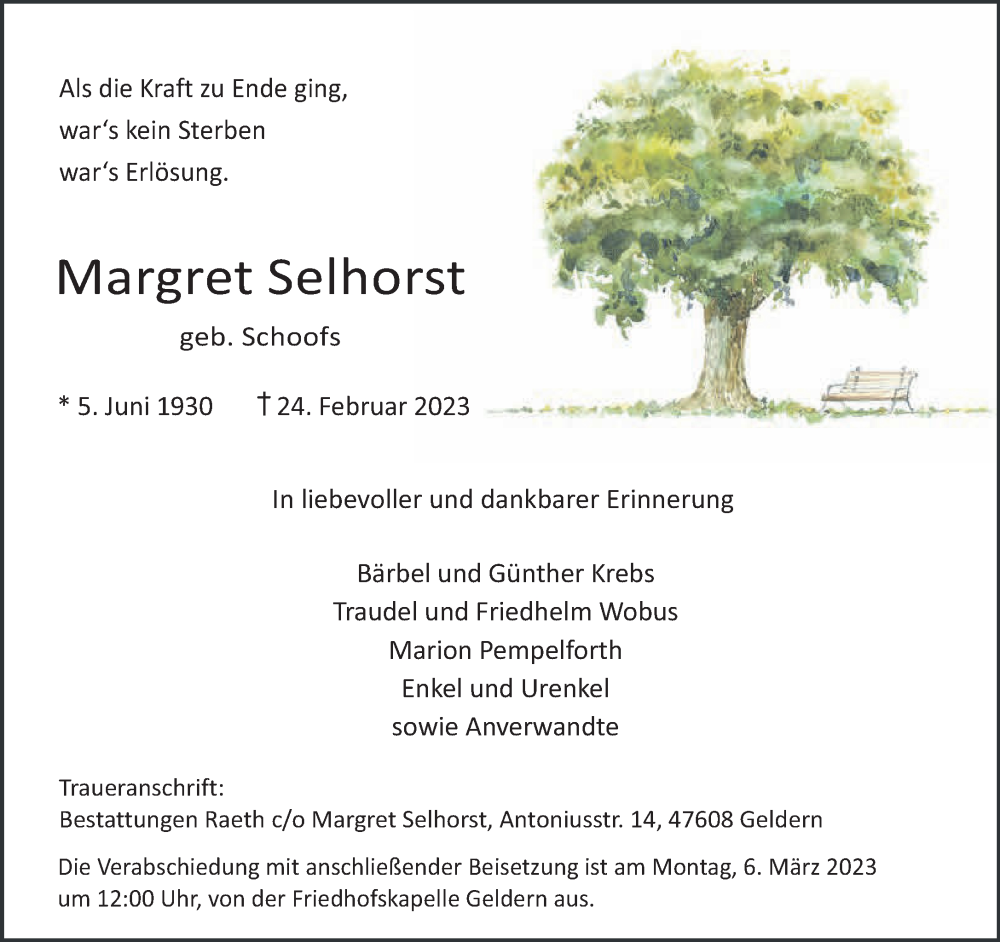 Als die Kraft zu Ende ging,
war‘s kein Sterben
war‘s Erlösung.

Margret Selhorst

geb. Schoofs

* 5. Juni 1930 † 24. Februar 2023

In liebevoller und dankbarer Erinnerung

Bärbel und Günther Krebs
Traudel und Friedhelm Wobus
Marion Pempelforth
Enkel und Urenkel
sowie Anverwandte

Traueranschrift:
Bestattungen Raeth c/o Margret Selhorst, Antoniusstr. 14, 47608 Geldern

Die Verabschiedung mit anschließender Beisetzung ist am Montag, 6. März 2023 um 12:00 Uhr, von der Friedhofskapelle Geldern aus.